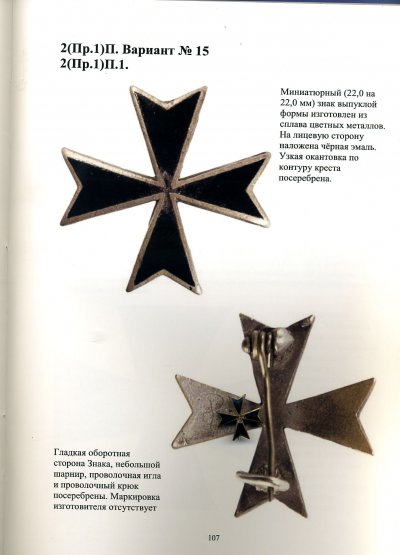 2(Пр.1)П. Вариант № 15
2(Пр.1)П.1.

Миниатюрный (22,0 на 22,0 мм) знак выпуклой формы изготовлен из сплава цветных металлов. На лицевую сторону наложена чёрная эмаль. Узкая окантовка по контуру креста посеребрена.

Гладкая оборотная сторона Знака, небольшой шарнир, проволочная игла и проволочный крюк посеребрены. Маркировка изготовителя отсутствует

107